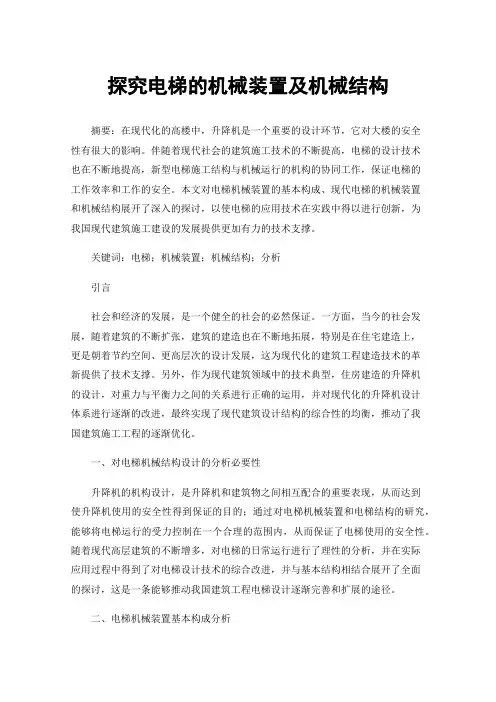 探究电梯的机械装置及机械结构

摘要：在现代化的高楼中，升降机是一个重要的设计环节，它对大楼的安全性有很大的影响。伴随着现代社会的建筑施工技术的不断提高，电梯的设计技术也在不断地提高，新型电梯施工结构与机械运行的机构的协同工作，保证电梯的工作效率和工作的安全。本文对电梯机械装置的基本构成、现代电梯的机械装置和机械结构展开了深入的探讨，以使电梯的应用技术在实践中得以进行创新，为我国现代建筑施工建设的发展提供更加有力的技术支撑。

关键词：电梯；机械装置；机械结构；分析

引言

社会和经济的发展，是一个健全的社会的必然保证。一方面，当今的社会发展，随着建筑的不断扩张，建筑的建造也在不断地拓展，特别是在住宅建造上，更是朝着节约空间、更高层次的设计发展，这为现代化的建筑工程建造技术的革新提供了技术支撑。另外，作为现代建筑领域中的技术典型，住房建造的升降机的设计，对重力与平衡力之间的关系进行正确的运用，并对现代化的升降机设计体系进行逐渐的改进，最终实现了现代建筑设计结构的综合性的均衡，推动了我国建筑施工工程的逐渐优化。

一、对电梯机械结构设计的分析必要性

升降机的机构设计，是升降机和建筑物之间相互配合的重要表现，从而达到使升降机使用的安全性得到保证的目的；通过对电梯机械装置和电梯结构的研究，能够将电梯运行的受力控制在一个合理的范围内，从而保证了电梯使用的安全性。随着现代高层建筑的不断增多，对电梯的日常运行进行了理性的分析，并在实际应用过程中得到了对电梯设计技术的综合改进，并与基本结构相结合展开了全面的探讨，这是一条能够推动我国建筑工程电梯设计逐渐完善和扩展的途径。

二、电梯机械装置基本构成分析